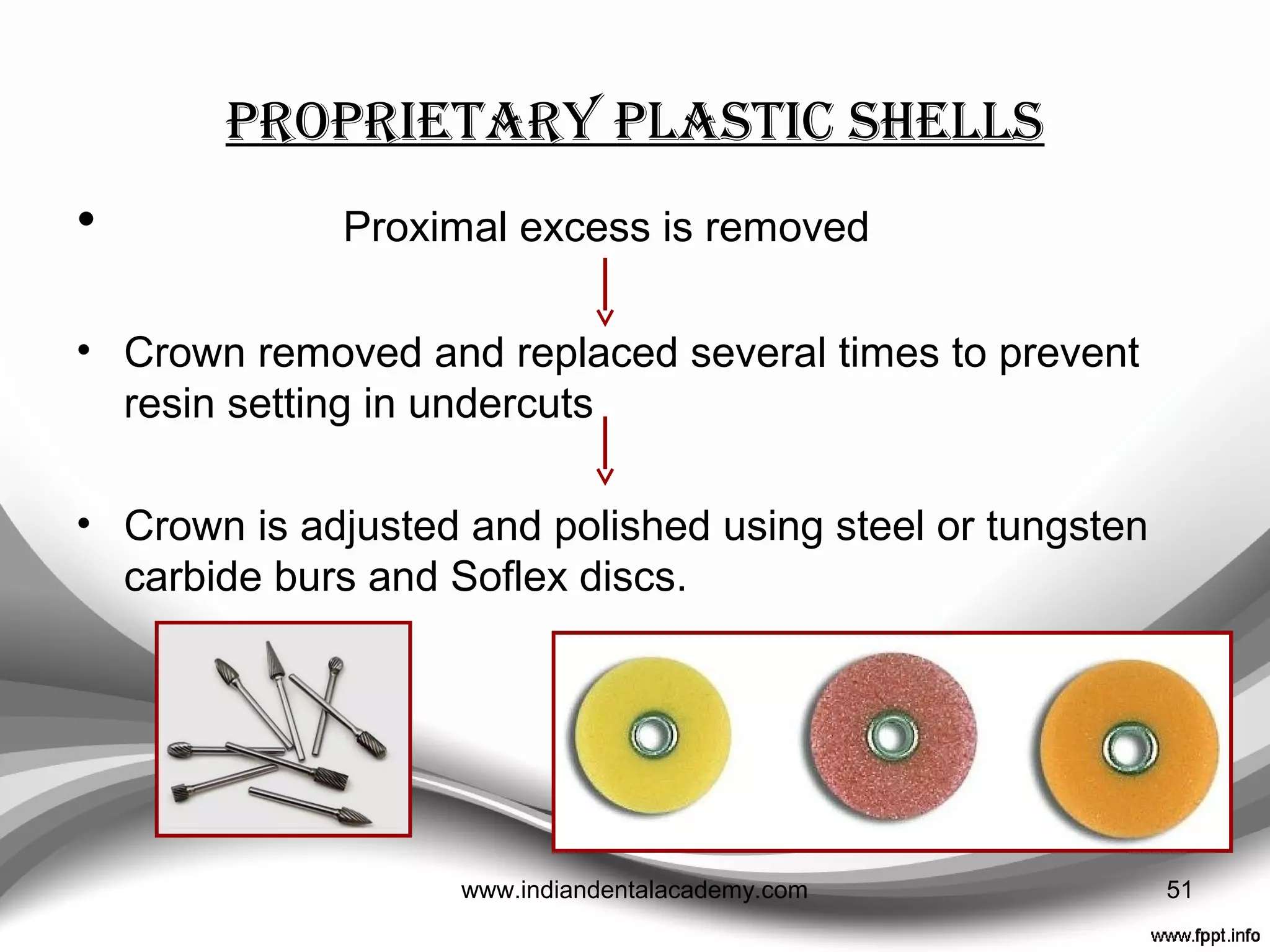 PROPRIETARY PLASTIC SHELLS

• Proximal excess is removed

• Crown removed and replaced several times to prevent resin setting in undercuts

• Crown is adjusted and polished using steel or tungsten carbide burs and Soflex discs.

www.indiandentalacademy.com

51

www.fppt.info